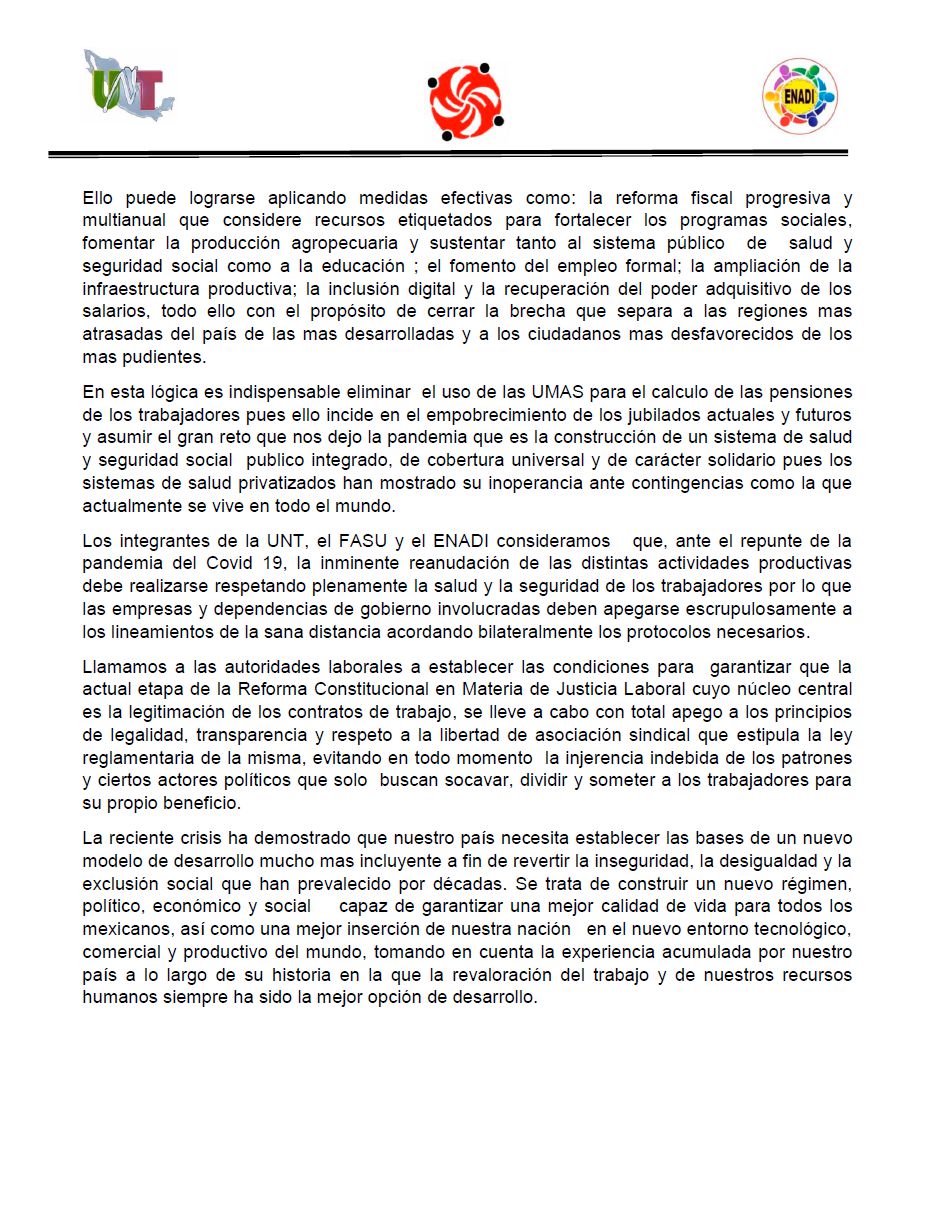 UNT

ENADI

Ello puede lograrse aplicando medidas efectivas como: la reforma fiscal progresiva y multianual que considere recursos etiquetados para fortalecer los programas sociales, fomentar la producción agropecuaria y sustentar tanto al sistema público de salud y seguridad social como a la educación ; el fomento del empleo formal; la ampliación de la infraestructura productiva; la inclusión digital y la recuperación del poder adquisitivo de los salarios, todo ello con el propósito de cerrar la brecha que separa a las regiones mas atrasadas del país de las mas desarrolladas y a los ciudadanos mas desfavorecidos de los mas pudientes.

En esta lógica es indispensable eliminar el uso de las UMAS para el calculo de las pensiones de los trabajadores pues ello incide en el empobrecimiento de los jubilados actuales y futuros y asumir el gran reto que nos dejo la pandemia que es la construcción de un sistema de salud y seguridad social publico integrado, de cobertura universal y de carácter solidario pues los sistemas de salud privatizados han mostrado su inoperancia ante contingencias como la que actualmente se vive en todo el mundo.

Los integrantes de la UNT, el FASU y el ENADI consideramos que, ante el repunte de la pandemia del Covid 19, la inminente reanudación de las distintas actividades productivas debe realizarse respetando plenamente la salud y la seguridad de los trabajadores por lo que las empresas y dependencias de gobierno involucradas deben apegarse escrupulosamente a los lineamientos de la sana distancia acordando bilateralmente los protocolos necesarios.

Llamamos a las autoridades laborales a establecer las condiciones para garantizar que la actual etapa de la Reforma Constitucional en Materia de Justicia Laboral cuyo núcleo central es la legitimación de los contratos de trabajo, se lleve a cabo con total apego a los principios de legalidad, transparencia y respeto a la libertad de asociación sindical que estipula la ley reglamentaria de la misma, evitando en todo momento la injerencia indebida de los patrones y ciertos actores políticos que solo buscan socavar, dividir y someter a los trabajadores para su propio beneficio.

La reciente crisis ha demostrado que nuestro país necesita establecer las bases de un nuevo modelo de desarrollo mucho mas incluyente a fin de revertir la inseguridad, la desigualdad y la exclusión social que han prevalecido por décadas. Se trata de construir un nuevo régimen, político, económico y social capaz de garantizar una mejor calidad de vida para todos los mexicanos, así como una mejor inserción de nuestra nación en el nuevo entorno tecnológico, comercial y productivo del mundo, tomando en cuenta la experiencia acumulada por nuestro país a lo largo de su historia en la que la revaloración del trabajo y de nuestros recursos humanos siempre ha sido la mejor opción de desarrollo.